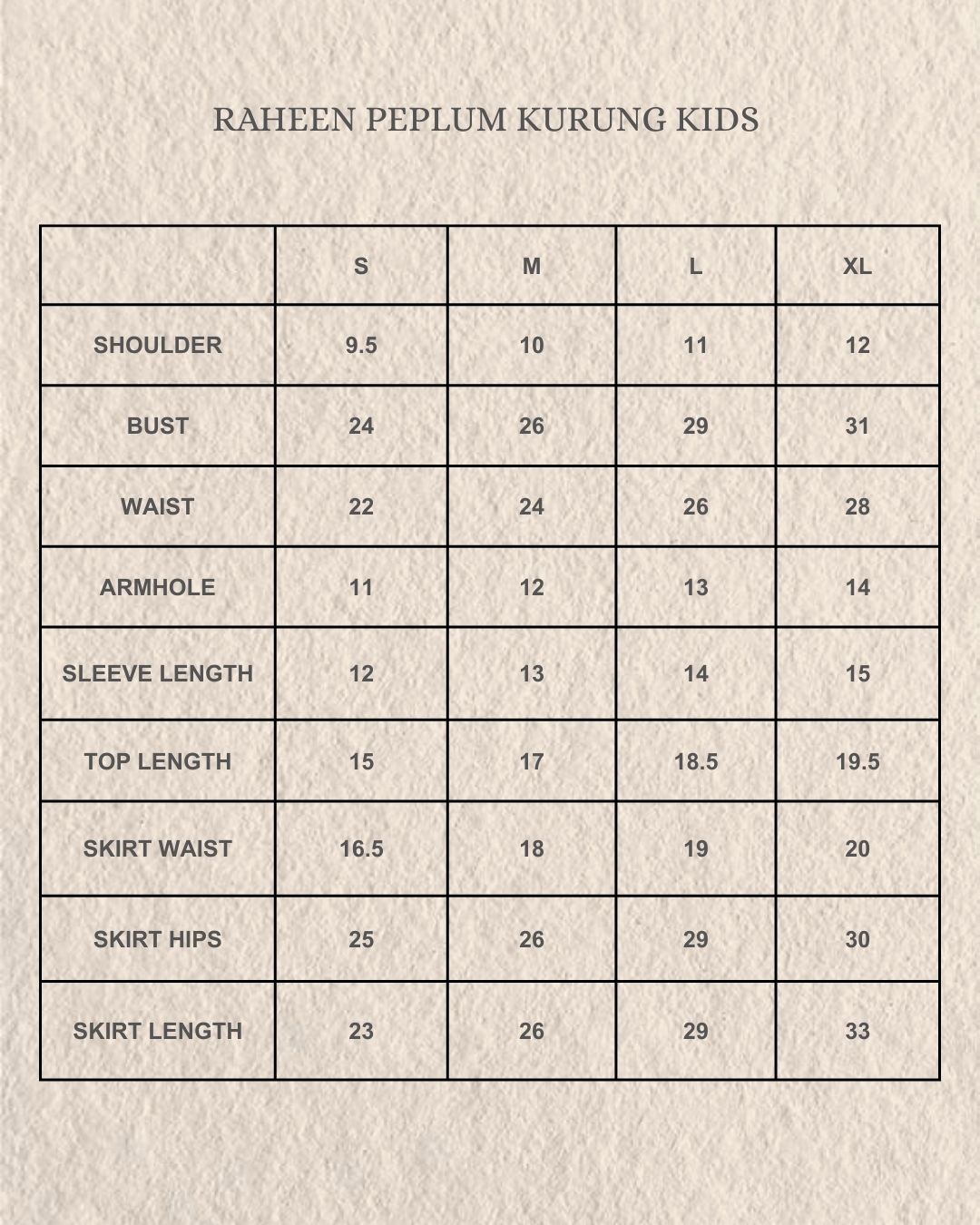 RAHEEN PEPLUM KURUNG KIDS

|  | S | M | L | XL |
|---|---|---|---|---|
| SHOULDER | 9.5 | 10 | 11 | 12 |
| BUST | 24 | 26 | 29 | 31 |
| WAIST | 22 | 24 | 26 | 28 |
| ARMHOLE | 11 | 12 | 13 | 14 |
| SLEEVE LENGTH | 12 | 13 | 14 | 15 |
| TOP LENGTH | 15 | 17 | 18.5 | 19.5 |
| SKIRT WAIST | 16.5 | 18 | 19 | 20 |
| SKIRT HIPS | 25 | 26 | 29 | 30 |
| SKIRT LENGTH | 23 | 26 | 29 | 33 |